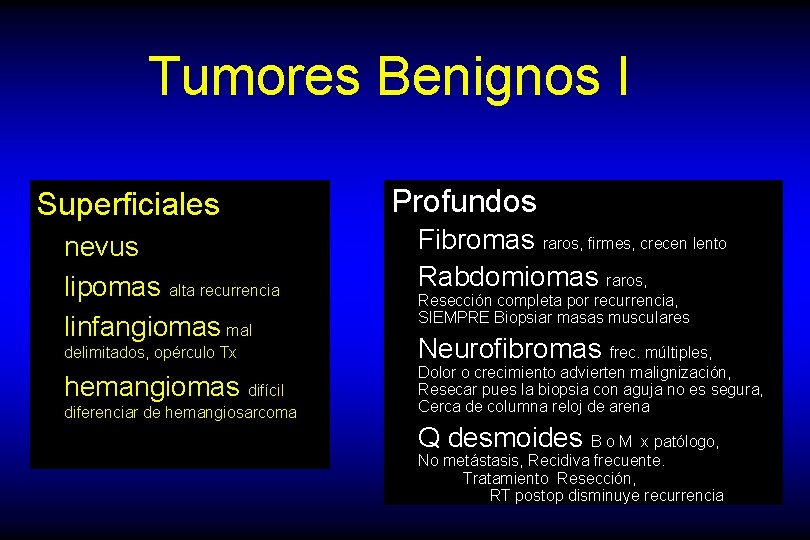 Tumores Benignos I

Superficiales

nevus

lipomas alta recurrencia

linfangiomas mal delimitados, opérculo Tx

hemangiomas difícil diferenciar de hemangiosarcoma

Profundos

Fibromas raros, firmes, crecen lento

Rabdomiomas raros, Resección completa por recurrencia, SIEMPRE Biopsiar masas musculares

Neurofibromas frec. múltiples, Dolor o crecimiento advierten malignización, Resecar pues la biopsia con aguja no es segura, Cerca de columna reloj de arena

Q desmoides B o M x patólogo, No metástasis, Recidiva frecuente.
Tratamiento Resección,
RT postop disminuye recurrencia